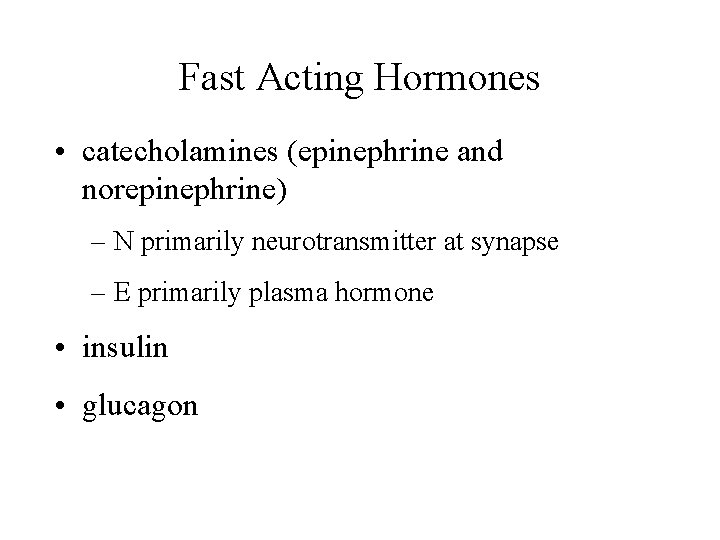 Fast Acting Hormones

• catecholamines (epinephrine and norepinephrine)

– N primarily neurotransmitter at synapse

– E primarily plasma hormone

• insulin

• glucagon